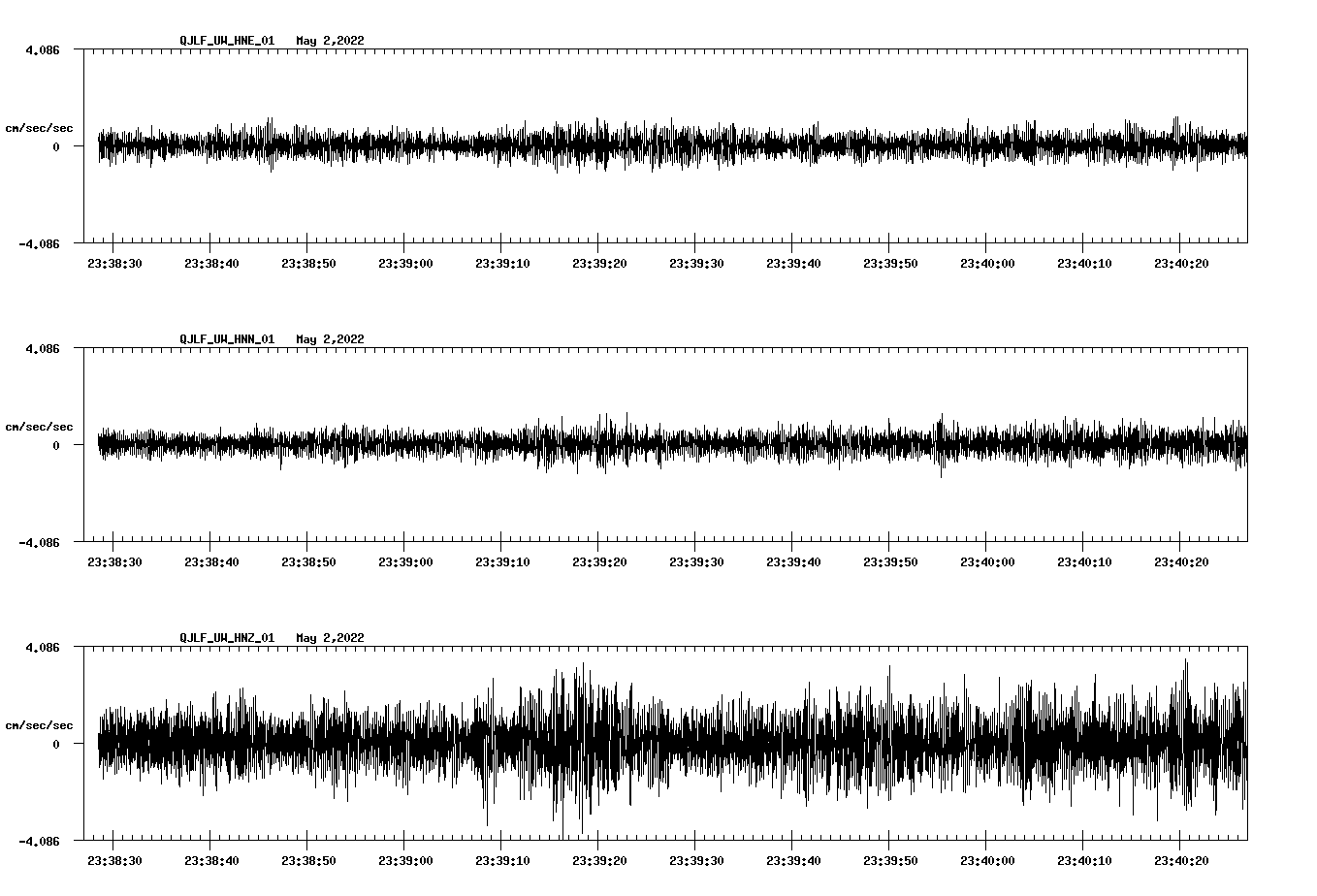 QJLF_UW_HNE_01 May 2,2022

4.086

cm/sec/sec

0

-4.086

23:38:30 23:38:40 23:38:50 23:39:00 23:39:10 23:39:20 23:39:30 23:39:40 23:39:50 23:40:00 23:40:10 23:40:20

QJLF_UW_HNN_01 May 2,2022

4.086

cm/sec/sec

0

-4.086

23:38:30 23:38:40 23:38:50 23:39:00 23:39:10 23:39:20 23:39:30 23:39:40 23:39:50 23:40:00 23:40:10 23:40:20

QJLF_UW_HNZ_01 May 2,2022

4.086

cm/sec/sec

0

-4.086

23:38:30 23:38:40 23:38:50 23:39:00 23:39:10 23:39:20 23:39:30 23:39:40 23:39:50 23:40:00 23:40:10 23:40:20